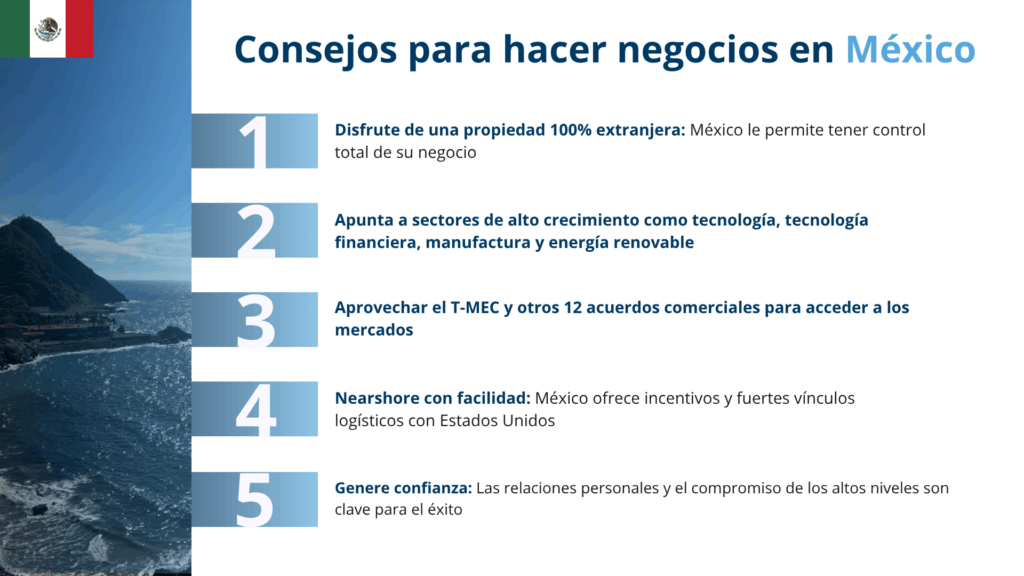 Consejos para hacer negocios en México

1

Disfrute de una propiedad 100% extranjera: México le permite tener control total de su negocio

2

Apunta a sectores de alto crecimiento como tecnología, tecnología financiera, manufactura y energía renovable

3

Aprovechar el T-MEC y otros 12 acuerdos comerciales para acceder a los mercados

4

Nearshore con facilidad: México ofrece incentivos y fuertes vínculos logísticos con Estados Unidos

5

Genere confianza: Las relaciones personales y el compromiso de los altos niveles son clave para el éxito